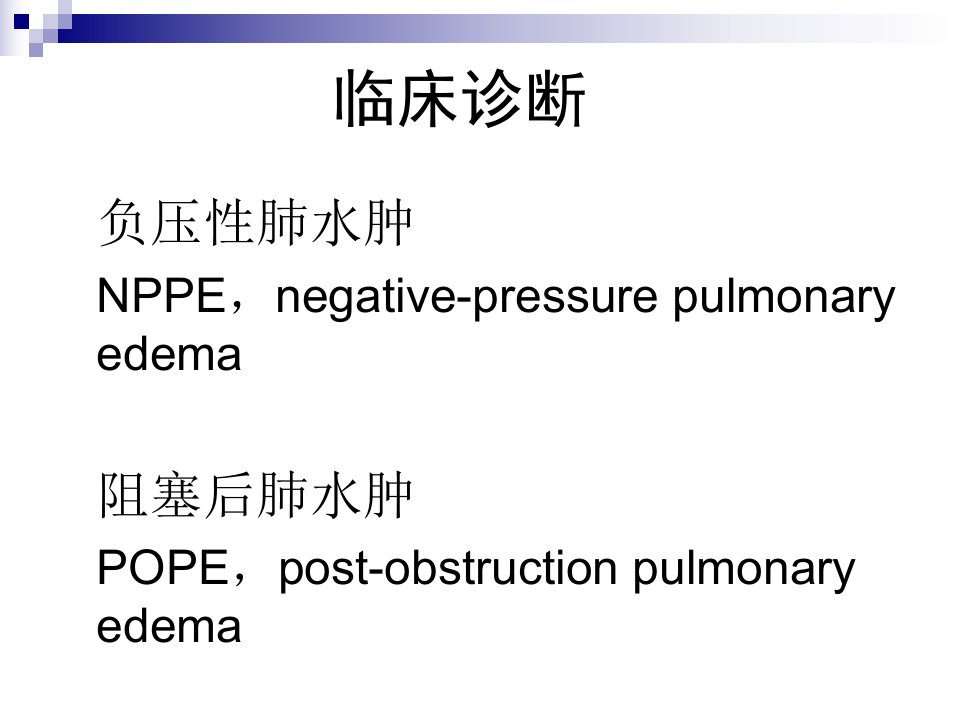 临床诊断

负压性肺水肿

NPPE，negative-pressure pulmonary edema

阻塞后肺水肿

POPE，post-obstruction pulmonary edema